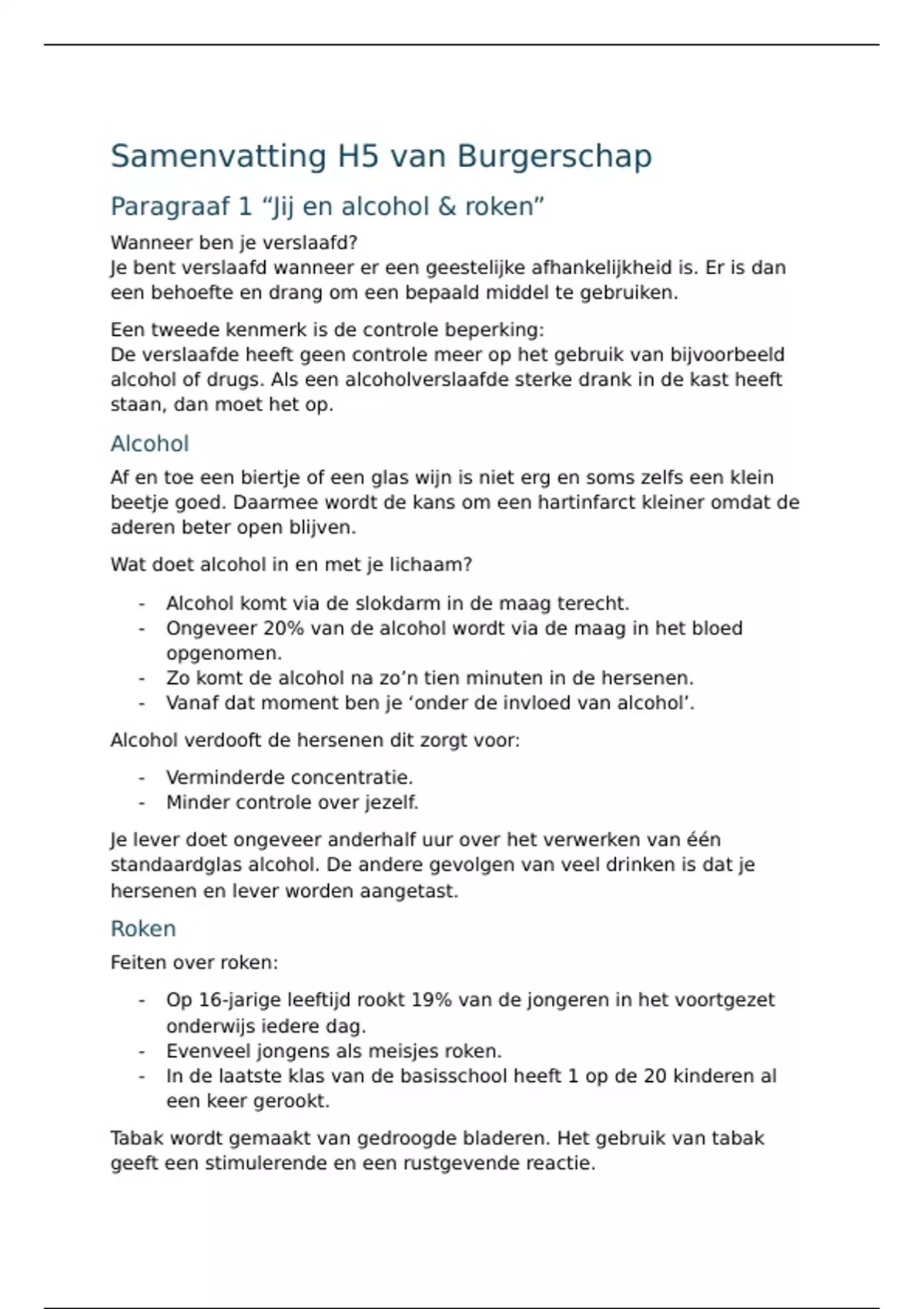 Samenvatting H5 van Burgerschap

Paragraaf 1 “Jij en alcohol & roken”

Wanneer ben je verslaafd?
Je bent verslaafd wanneer er een geestelijke afhankelijkheid is. Er is dan een behoefte en drang om een bepaald middel te gebruiken.

Een tweede kenmerk is de controle beperking:
De verslaafde heeft geen controle meer op het gebruik van bijvoorbeeld alcohol of drugs. Als een alcoholverslaafde sterke drank in de kast heeft staan, dan moet het op.

Alcohol

Af en toe een biertje of een glas wijn is niet erg en soms zelfs een klein beetje goed. Daarmee wordt de kans om een hartinfarct kleiner omdat de aderen beter open blijven.

Wat doet alcohol in en met je lichaam?

- Alcohol komt via de slokdarm in de maag terecht.
- Ongeveer 20% van de alcohol wordt via de maag in het bloed opgenomen.
- Zo komt de alcohol na zo’n tien minuten in de hersenen.
- Vanaf dat moment ben je ‘onder de invloed van alcohol’.

Alcohol verdooft de hersenen dit zorgt voor:

- Verminderde concentratie.
- Minder controle over jezelf.

Je lever doet ongeveer anderhalf uur over het verwerken van één standaardglas alcohol. De andere gevolgen van veel drinken is dat je hersenen en lever worden aangetast.

Roken

Feiten over roken:

- Op 16-jarige leeftijd rookt 19% van de jongeren in het voortgezet onderwijs iedere dag.
- Evenveel jongens als meisjes roken.
- In de laatste klas van de basisschool heeft 1 op de 20 kinderen al een keer gerookt.

Tabak wordt gemaakt van gedroogde bladeren. Het gebruik van tabak geeft een stimulerende en een rustgevende reactie.